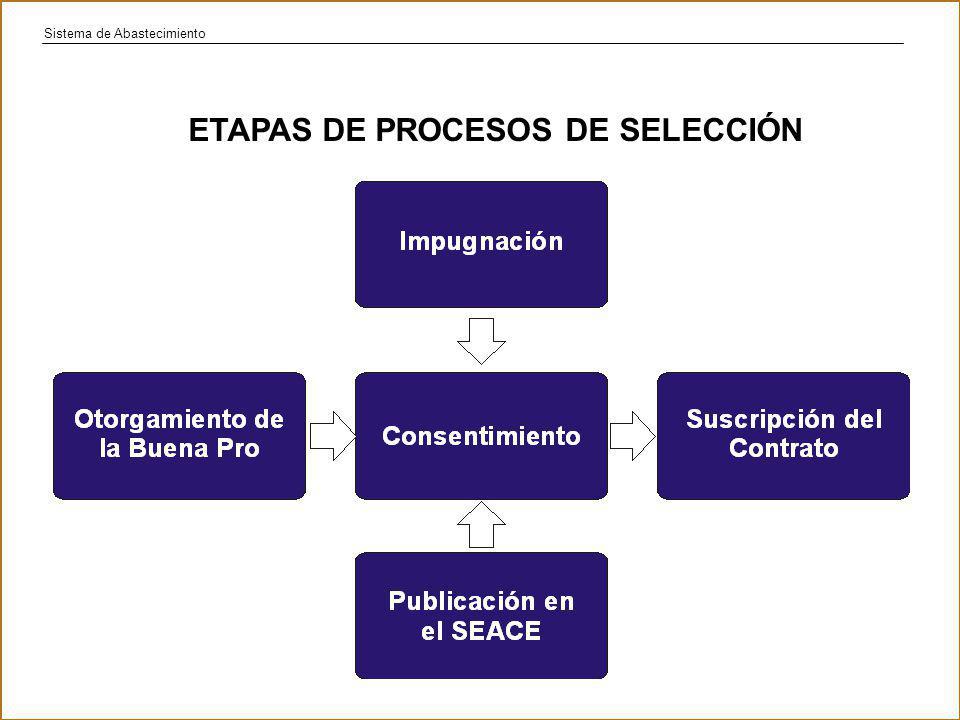 Sistema de Abastecimiento

ETAPAS DE PROCESOS DE SELECCIÓN

Impugnación

Otorgamiento de la Buena Pro

Consentimiento

Suscripción del Contrato

Publicación en el SEACE